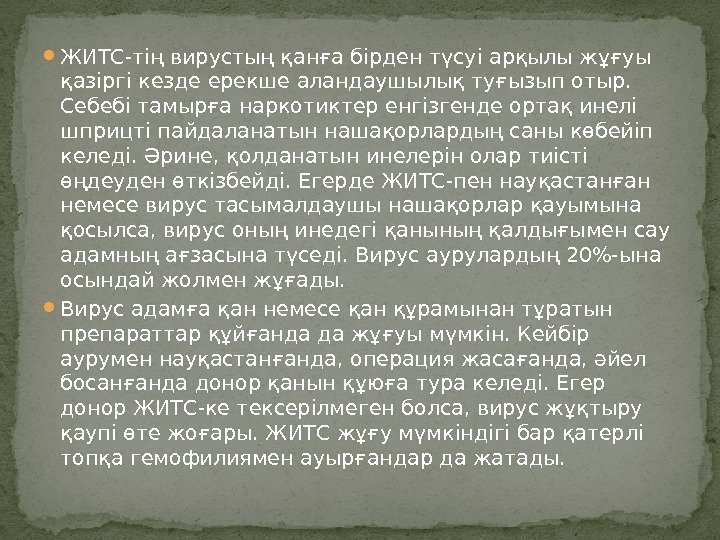 ЖИТС-тің вирустың қанға бірден түсуі арқылы жұғуы қазіргі кезде ерекше аландаушылық туғызып отыр. Себебі тамырға наркотиктер енгізгенде ортақ инелі шприцті пайдаланатын нашақорлардың саны көбейіп келеді. Әрине, қолданатын инелерін олар тиісті өңдеуден өткізбейді. Егерде ЖИТС-пен науқастанған немесе вирус тасымалдаушы нашақорлар қауымына қосылса, вирус оның инедегі қанының қалдығымен сау адамның ағзасына түседі. Вирус аурулардың 20%-ына осындай жолмен жұғады.

Вирус адамға қан немесе қан құрамынан тұратын препараттар құйғанда да жұғуы мүмкін. Кейбір аурумен науқастанғанда, операция жасағанда, әйел босанғанда донор қанын құюға тура келеді. Егер донор ЖИТС-ке тексерілмеген болса, вирус жұқтыру қаупі өте жоғары. ЖИТС жұғу мүмкіндігі бар қатерлі топқа гемофилиямен ауырғандар да жатады.